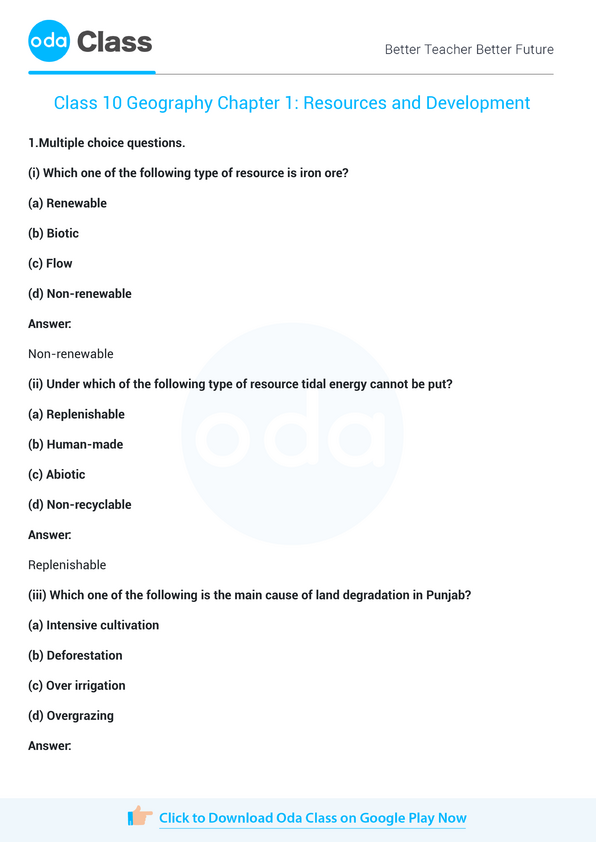 oda Class

Better Teacher Better Future

Class 10 Geography Chapter 1: Resources and Development

1.Multiple choice questions.

(i) Which one of the following type of resource is iron ore?

(a) Renewable

(b) Biotic

(c) Flow

(d) Non-renewable

Answer:

Non-renewable

(ii) Under which of the following type of resource tidal energy cannot be put?

(a) Replenishable

(b) Human-made

(c) Abiotic

(d) Non-recyclable

Answer:

Replenishable

(iii) Which one of the following is the main cause of land degradation in Punjab?

(a) Intensive cultivation

(b) Deforestation

(c) Over irrigation

(d) Overgrazing

Answer:

oda

Click to Download Oda Class on Google Play Now